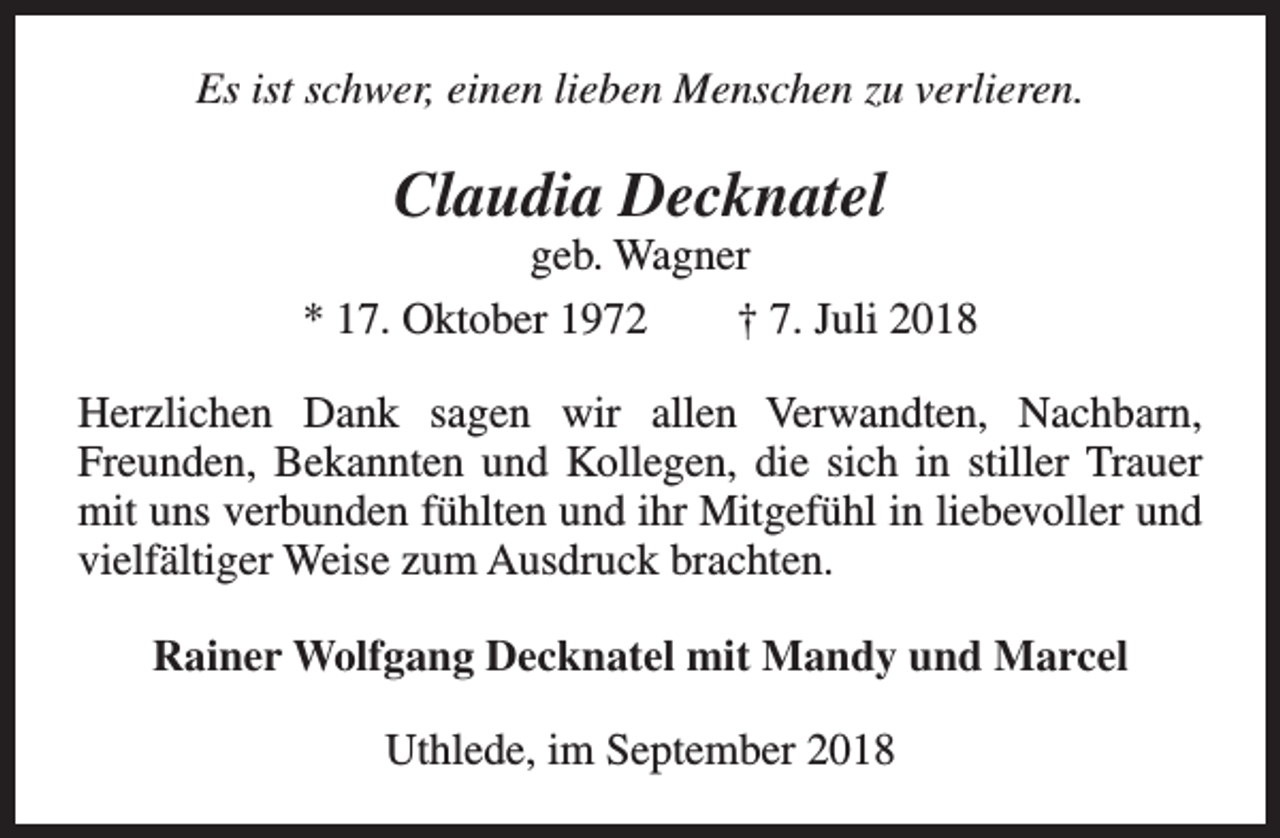 Es ist schwer, einen lieben Menschen zu verlieren.

Claudia Decknatel
geb. Wagner
* 17. Oktober 1972 † 7. Juli 2018

Herzlichen Dank sagen wir allen Verwandten, Nachbarn, Freunden, Bekannten und Kollegen, die sich in stiller Trauer mit uns verbunden fühlten und ihr Mitgefühl in liebevoller und vielfältiger Weise zum Ausdruck brachten.

Rainer Wolfgang Decknatel mit Mandy und Marcel

Uthlede, im September 2018